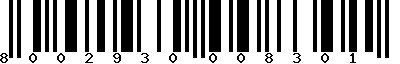 8 0 0 2 9 3 0 0 0 8 3 0 1